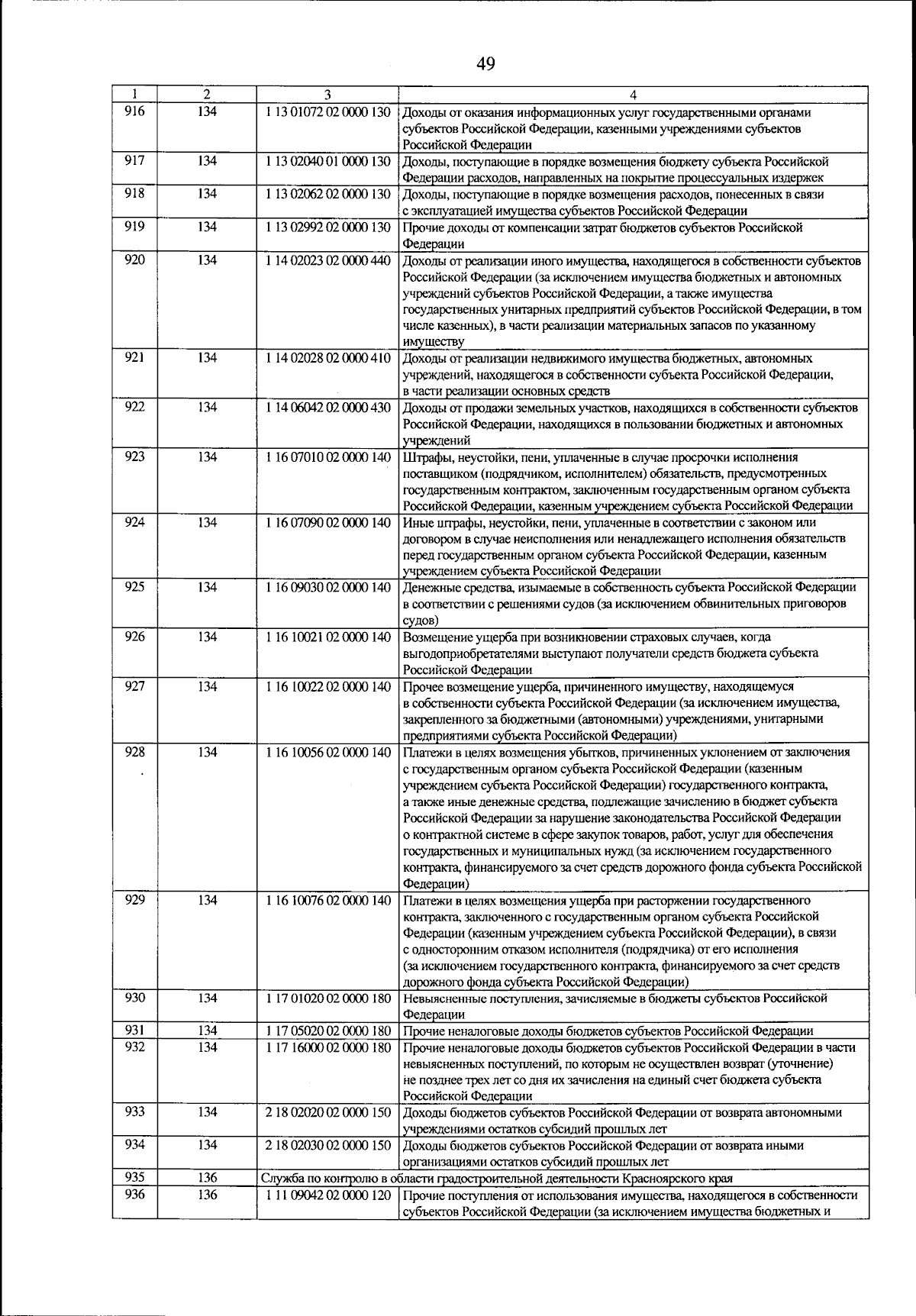 49

| 1 | 2 | 3 | 4 |
|---|---|---|---|
| 916 | 134 | 1 13 01072 02 0000 130 | Доходы от оказания информационных услуг государственными органами субъектов Российской Федерации, казенными учреждениями субъектов Российской Федерации |
| 917 | 134 | 1 13 02040 01 0000 130 | Доходы, поступающие в порядке возмещения бюджету субъекта Российской Федерации расходов, направленных на покрытие процессуальных издержек |
| 918 | 134 | 1 13 02062 02 0000 130 | Доходы, поступающие в порядке возмещения расходов, понесенных в связи с эксплуатацией имущества субъектов Российской Федерации |
| 919 | 134 | 1 13 02992 02 0000 130 | Прочие доходы от компенсации затрат бюджетов субъектов Российской Федерации |
| 920 | 134 | 1 14 02023 02 0000 440 | Доходы от реализации иного имущества, находящегося в собственности субъектов Российской Федерации (за исключением имущества бюджетных и автономных учреждений субъектов Российской Федерации, а также имущества государственных унитарных предприятий субъектов Российской Федерации, в том числе казенных), в части реализации материальных запасов по указанному имуществу |
| 921 | 134 | 1 14 02028 02 0000 410 | Доходы от реализации недвижимого имущества бюджетных, автономных учреждений, находящегося в собственности субъекта Российской Федерации, в части реализации основных средств |
| 922 | 134 | 1 14 06042 02 0000 430 | Доходы от продажи земельных участков, находящихся в собственности субъектов Российской Федерации, находящихся в пользовании бюджетных и автономных учреждений |
| 923 | 134 | 1 16 07010 02 0000 140 | Штрафы, неустойки, пени, уплаченные в случае просрочки исполнения поставщиком (подрядчиком, исполнителем) обязательств, предусмотренных государственным контрактом, заключенным государственным органом субъекта Российской Федерации, казенным учреждением субъекта Российской Федерации |
| 924 | 134 | 1 16 07090 02 0000 140 | Иные штрафы, неустойки, пени, уплаченные в соответствии с законом или договором в случае неисполнения или ненадлежащего исполнения обязательств перед государственным органом субъекта Российской Федерации, казенным учреждением субъекта Российской Федерации |
| 925 | 134 | 1 16 09030 02 0000 140 | Денежные средства, изымаемые в собственность субъекта Российской Федерации в соответствии с решениями судов (за исключением обвинительных приговоров судов) |
| 926 | 134 | 1 16 10021 02 0000 140 | Возмещение ущерба при возникновении страховых случаев, когда выгодоприобретателями выступают получатели средств бюджета субъекта Российской Федерации |
| 927 | 134 | 1 16 10022 02 0000 140 | Прочее возмещение ущерба, причиненного имуществу, находящемуся в собственности субъекта Российской Федерации (за исключением имущества, закрепленного за бюджетными (автономными) учреждениями, унитарными предприятиями субъекта Российской Федерации) |
| 928 | 134 | 1 16 10056 02 0000 140 | Платежи в целях возмещения убытков, причиненных уклонением от заключения с государственным органом субъекта Российской Федерации (казенным учреждением субъекта Российской Федерации) государственного контракта, а также иные денежные средства, подлежащие зачислению в бюджет субъекта Российской Федерации за нарушение законодательства Российской Федерации о контрактной системе в сфере закупок товаров, работ, услуг для обеспечения государственных и муниципальных нужд (за исключением государственного контракта, финансируемого за счет средств дорожного фонда субъекта Российской Федерации) |
| 929 | 134 | 1 16 10076 02 0000 140 | Платежи в целях возмещения ущерба при расторжении государственного контракта, заключенного с государственным органом субъекта Российской Федерации (казенным учреждением субъекта Российской Федерации), в связи с односторонним отказом исполнителя (подрядчика) от его исполнения (за исключением государственного контракта, финансируемого за счет средств дорожного фонда субъекта Российской Федерации) |
| 930 | 134 | 1 17 01020 02 0000 180 | Невыясненные поступления, зачисляемые в бюджеты субъектов Российской Федерации |
| 931 | 134 | 1 17 05020 02 0000 180 | Прочие неналоговые доходы бюджетов субъектов Российской Федерации |
| 932 | 134 | 1 17 16000 02 0000 180 | Прочие неналоговые доходы бюджетов субъектов Российской Федерации в части невыясненных поступлений, по которым не осуществлен возврат (уточнение) не позднее трех лет со дня их зачисления на единый счет бюджета субъекта Российской Федерации |
| 933 | 134 | 2 18 02020 02 0000 150 | Доходы бюджетов субъектов Российской Федерации от возврата автономными учреждениями остатков субсидий прошлых лет |
| 934 | 134 | 2 18 02030 02 0000 150 | Доходы бюджетов субъектов Российской Федерации от возврата иными организациями остатков субсидий прошлых лет |
| 935 | 136 | Служба по контролю в области градостроительной деятельности Красноярского края | |
| 936 | 136 | 1 11 09042 02 0000 120 | Прочие поступления от использования имущества, находящегося в собственности субъектов Российской Федерации (за исключением имущества бюджетных и |